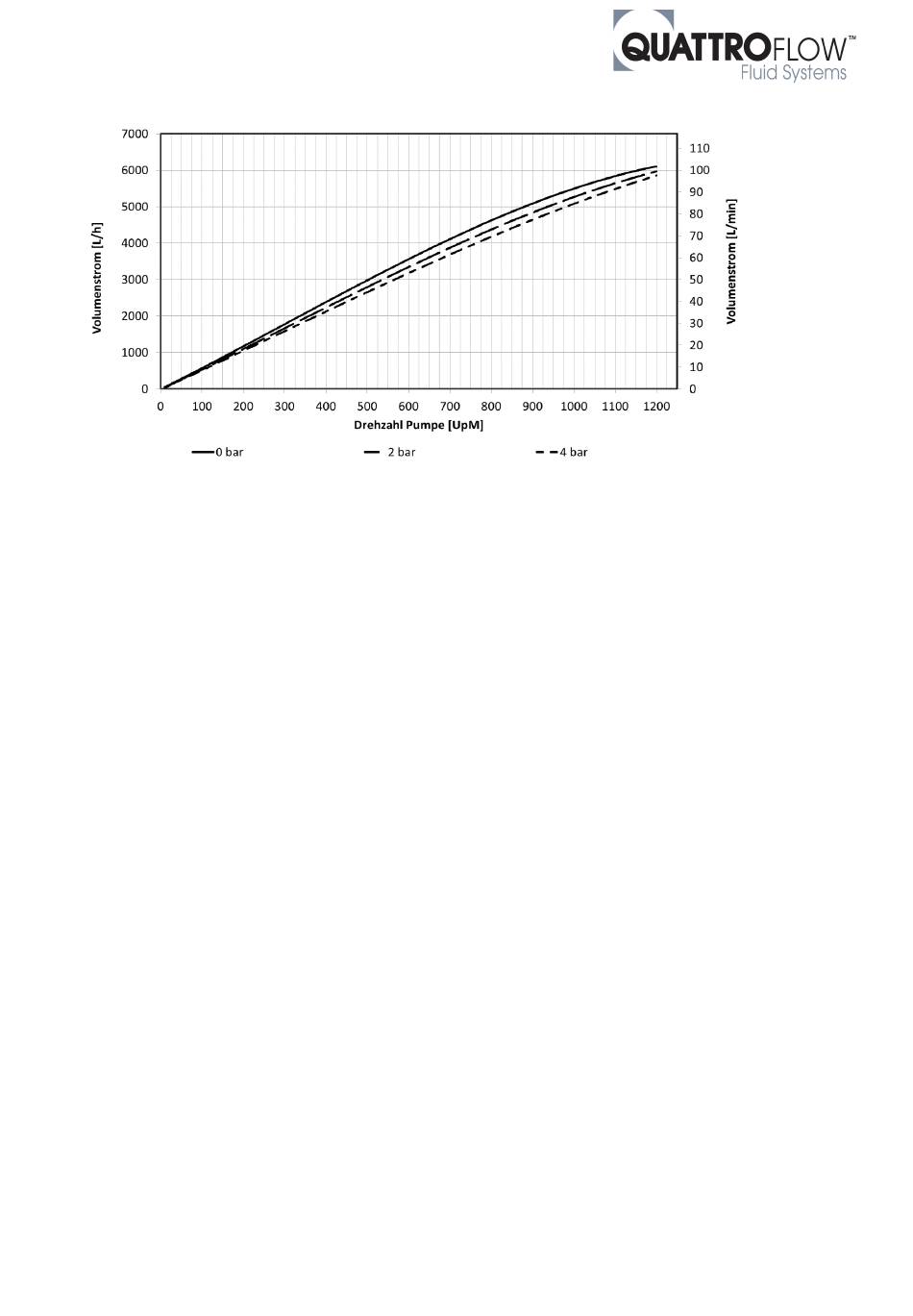 QUATTROFLOW™
Fluid Systems

7000
6000
5000
4000
3000
2000
1000
0

Volumenstrom [L/h]

110
100
90
80
70
60
50
40
30
20
10
0

Volumenstrom [L/min]

0 100 200 300 400 500 600 700 800 900 1000 1100 1200

Drehzahl Pumpe [UpM]

0 bar
2 bar
4 bar